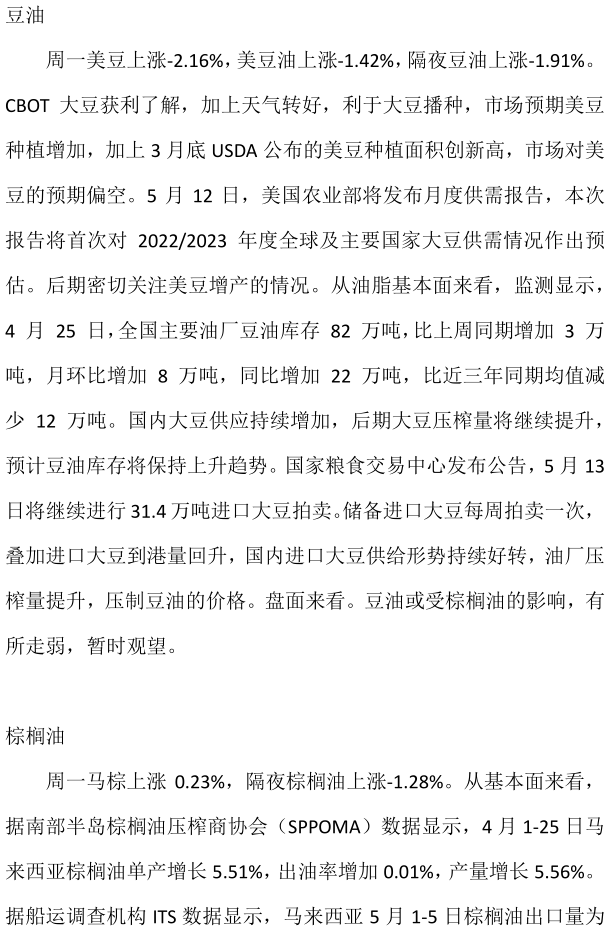 豆油

周一美豆上涨-2.16%，美豆油上涨-1.42%，隔夜豆油上涨-1.91%。CBOT 大豆获利了解，加上天气转好，利于大豆播种，市场预期美豆种植增加，加上 3 月底 USDA 公布的美豆种植面积创新高，市场对美豆的预期偏空。5 月 12 日，美国农业部将发布月度供需报告，本次报告将首次对 2022/2023 年度全球及主要国家大豆供需情况作出预估。后期密切关注美豆增产的情况。从油脂基本面来看，监测显示，4 月 25 日，全国主要油厂豆油库存 82 万吨，比上周同期增加 3 万吨，月环比增加 8 万吨，同比增加 22 万吨，比近三年同期均值减少 12 万吨。国内大豆供应持续增加，后期大豆压榨量将继续提升，预计豆油库存将保持上升趋势。国家粮食交易中心发布公告，5 月 13 日将继续进行 31.4 万吨进口大豆拍卖。储备进口大豆每周拍卖一次，叠加进口大豆到港量回升，国内进口大豆供给形势持续好转，油厂压榨量提升，压制豆油的价格。盘面来看。豆油或受棕榈油的影响，有所走弱，暂时观望。

棕榈油

周一马棕上涨 0.23%，隔夜棕榈油上涨-1.28%。从基本面来看，据南部半岛棕榈油压榨商协会（SPPOMA）数据显示，4 月 1-25 日马来西亚棕榈油单产增长 5.51%，出油率增加 0.01%，产量增长 5.56%。据船运调查机构 ITS 数据显示，马来西亚 5 月 1-5 日棕榈油出口量为